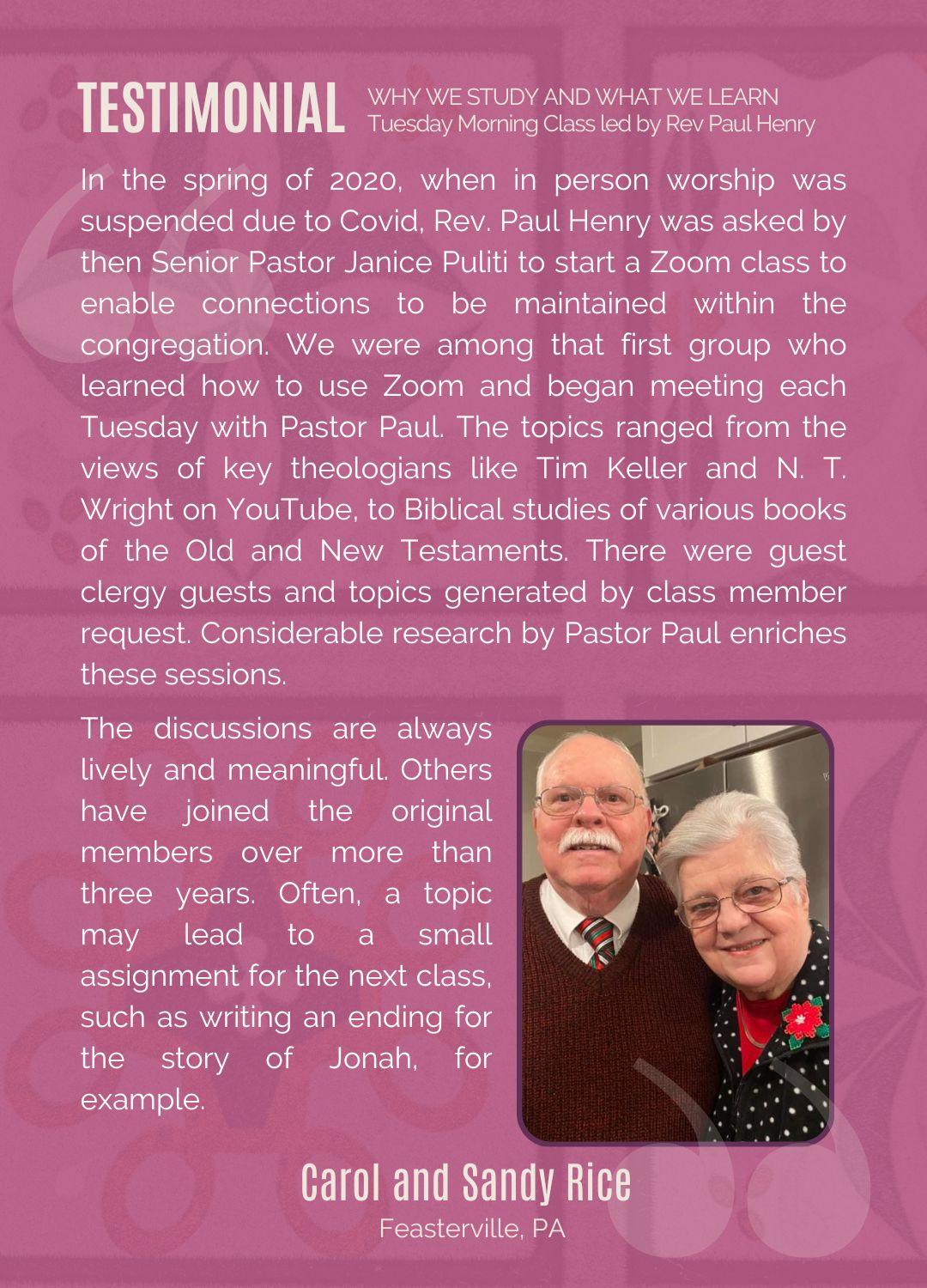 TESTIMONIAL

WHY WE STUDY AND WHAT WE LEARN
Tuesday Morning Class led by Rev Paul Henry

In the spring of 2020, when in person worship was suspended due to Covid, Rev. Paul Henry was asked by then Senior Pastor Janice Puliti to start a Zoom class to enable connections to be maintained within the congregation. We were among that first group who learned how to use Zoom and began meeting each Tuesday with Pastor Paul. The topics ranged from the views of key theologians like Tim Keller and N. T. Wright on YouTube, to Biblical studies of various books of the Old and New Testaments. There were guest clergy guests and topics generated by class member request. Considerable research by Pastor Paul enriches these sessions.

The discussions are always lively and meaningful. Others have joined the original members over more than three years. Often, a topic may lead to a small assignment for the next class, such as writing an ending for the story of Jonah, for example.

Carol and Sandy Rice
Feasterville, PA